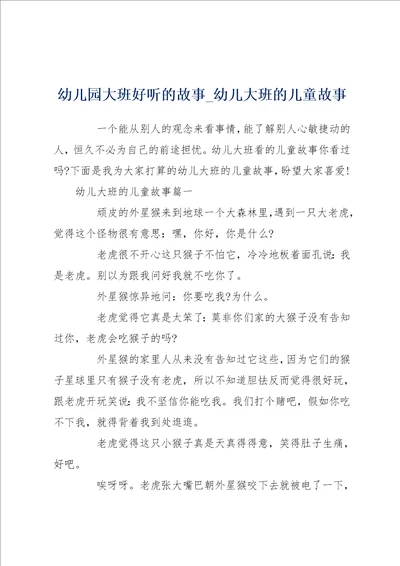 幼儿园大班好听的故事_幼儿大班的儿童故事

一个能从别人的观念来看事情，能了解别人心敏捷动的人，恒久不必为自己的前途担忧。幼儿大班看的儿童故事你看过吗?下面是我为大家打算的幼儿大班的儿童故事，盼望大家喜爱!

幼儿大班的儿童故事篇一

顽皮的外星猴来到地球一个大森林里，遇到一只大老虎，觉得这个怪物很有意思：嘿，你好，你是什么?

老虎很不开心这只猴子不怕它，冷冷地板着面孔说：我是老虎。别以为跟我问好我就不吃你了。

外星猴惊异地问：你要吃我?为什么。

老虎觉得它真是太笨了：莫非你们家的大猴子没有告知过你，老虎会吃猴子的吗?

外星猴的家里人从来没有告知过它这些，因为它们的猴子星球里只有猴子没有老虎，所以不知道胆怯反而觉得很好玩，跟老虎开玩笑说：我不坚信你能吃我。我们打个赌吧，假如你吃不下我，就得背着我到处逛逛。

老虎觉得这只小猴子真是天真得得意，笑得肚子生痛，好吧。

唉呀呀。老虎张大嘴巴朝外星猴咬下去就被电了一下，